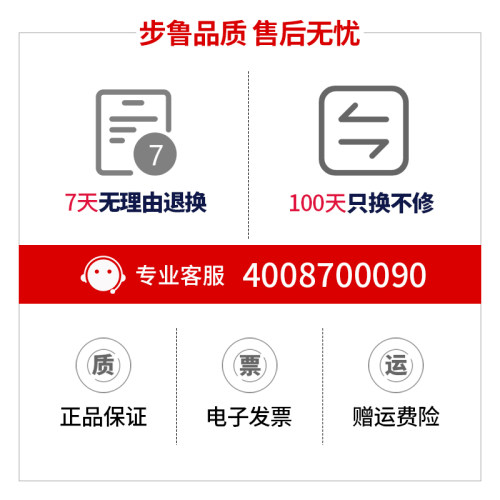 步鲁品质 售后无忧

7

7天无理由退换

100天只换不修

专业客服 4008700090

质

正品保证

票

电子发票

运

赠运费险